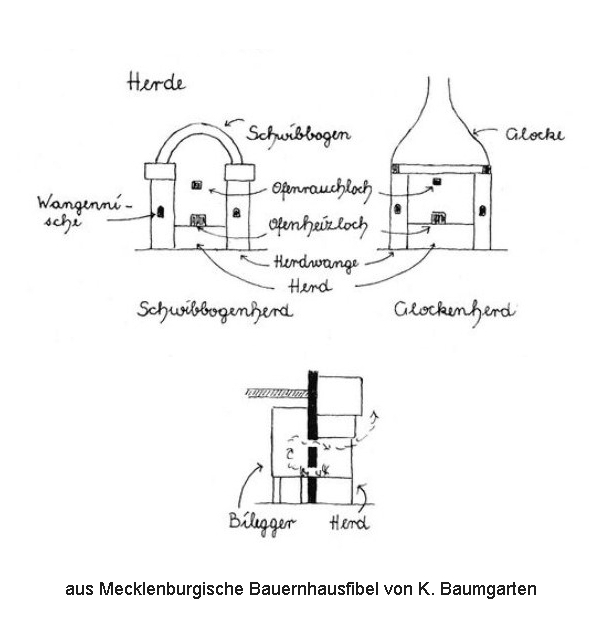 Herde

Schwibbogen

Glocke

Wangennische

Ofenrauchloch

Ofenheizloch

Herdwange

Herd

Schwibbogenherd

Glockenherd

Bilegger

Herd

aus Mecklenburgische Bauernhausfibel von K. Baumgarten